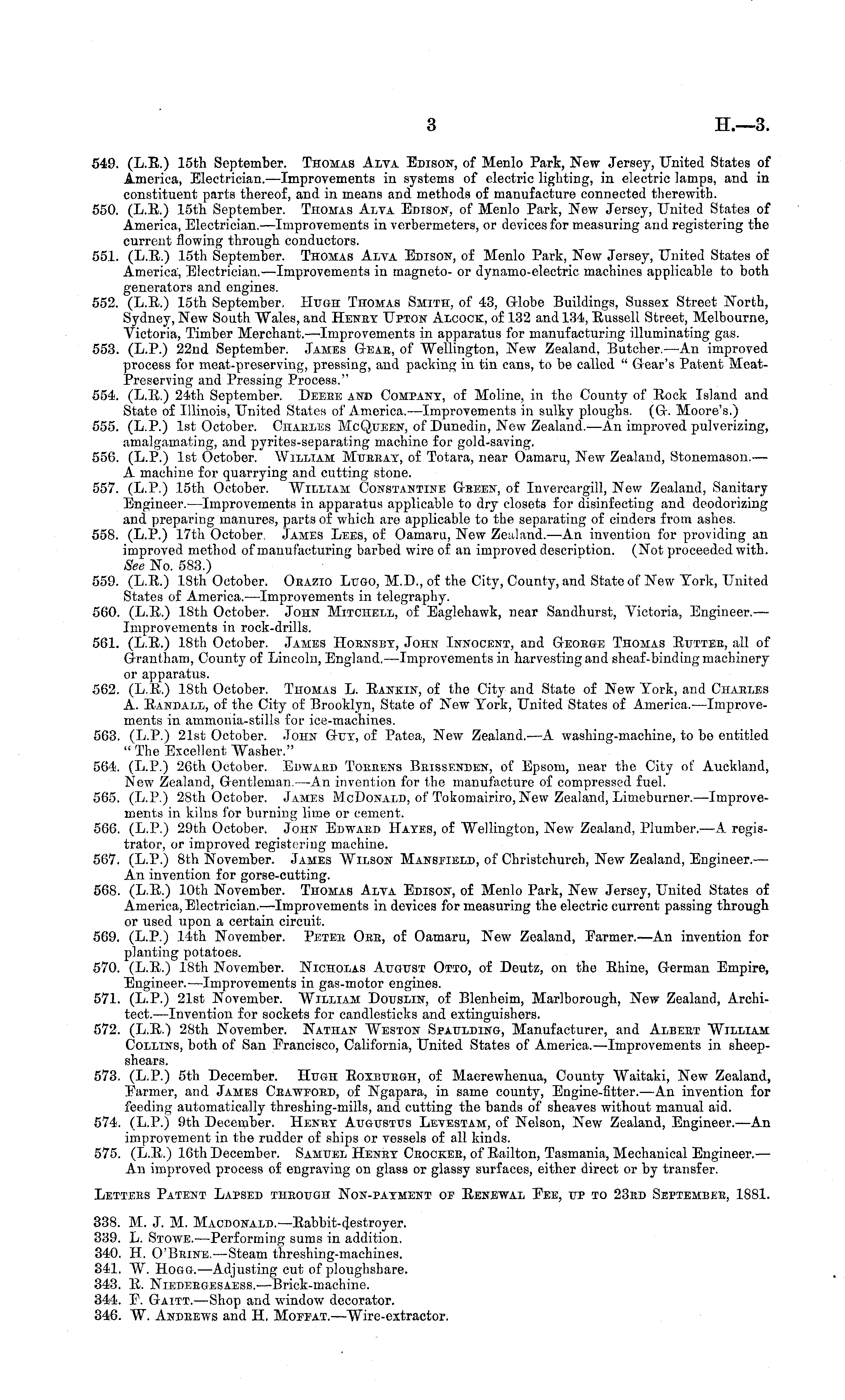 3 H.—3.

549. (L.R.) 15th September. Thomas Alva Edison, of Menlo Park, New Jersey, United States of America, Electrician.—Improvements in systems of electric lighting, in electric lamps, and in constituent parts thereof, and in means and methods of manufacture connected therewith.

550. (L.R.) 15th September. Thomas Alva Edison, of Menlo Park, New Jersey, United States of America, Electrician.—Improvements in verbermeters, or devices for measuring and registering the current flowing through conductors.

551. (L.R.) 15th September. Thomas Alva Edison, of Menlo Park, New Jersey, United States of America, Electrician.—Improvements in magneto- or dynamo-electric machines applicable to both generators and engines.

552. (L.R.) 15th September. Hugh Thomas Smith, of 43, Globe Buildings, Sussex Street North, Sydney, New South Wales, and Henry Upton Alcock, of 132 and 134, Russell Street, Melbourne, Victoria, Timber Merchant.—Improvements in apparatus for manufacturing illuminating gas.

553. (L.P.) 22nd September. James Gear, of Wellington, New Zealand, Butcher.—An improved process for meat-preserving, pressing, and packing in tin cans, to be called "Gear's Patent Meat-Preserving and Pressing Process."

554. (L.R.) 24th September. Deere and Company, of Moline, in the County of Rock Island and State of Illinois, United States of America.—Improvements in sulky ploughs. (G. Moore's.)

555. (L.P.) 1st October. Charles McQueen, of Dunedin, New Zealand.—An improved pulverizing, amalgamating, and pyrites-separating machine for gold-saving.

556. (L.P.) 1st October. William Murray, of Totara, near Oamaru, New Zealand, Stonemason.—A machine for quarrying and cutting stone.

557. (L.P.) 15th October. William Constantine Green, of Invercargill, New Zealand, Sanitary Engineer.—Improvements in apparatus applicable to dry closets for disinfecting and deodorizing and preparing manures, parts of which are applicable to the separating of cinders from ashes.

558. (L.P.) 17th October. James Lees, of Oamaru, New Zealand.—An invention for providing an improved method of manufacturing barbed wire of an improved description. (Not proceeded with. See No. 583.)

559. (L.R.) 18th October. Orazio Lugo, M.D., of the City, County, and State of New York, United States of America.—Improvements in telegraphy.

560. (L.R.) 18th October. John Mitchell, of Eaglehawk, near Sandhurst, Victoria, Engineer.—Improvements in rock-drills.

561. (L.R.) 18th October. James Hornsby, John Innocent, and George Thomas Rutter, all of Grantham, County of Lincoln, England.—Improvements in harvesting and sheaf-binding machinery or apparatus.

562. (L.R.) 18th October. Thomas L. Rankin, of the City and State of New York, and Charles A. Randall, of the City of Brooklyn, State of New York, United States of America.—Improvements in ammonia-stills for ice-machines.

563. (L.P.) 21st October. John Guy, of Patea, New Zealand.—A washing-machine, to be entitled "The Excellent Washer."

564. (L.P.) 26th October. Edward Torrens Brissenden, of Epsom, near the City of Auckland, New Zealand, Gentleman.—An invention for the manufacture of compressed fuel.

565. (L.P.) 28th October. James McDonald, of Tokomairiro, New Zealand, Limeburner.—Improvements in kilns for burning lime or cement.

566. (L.P.) 29th October. John Edward Hayes, of Wellington, New Zealand, Plumber.—A registrator, or improved registering machine.

567. (L.P.) 8th November. James Wilson Mansfield, of Christchurch, New Zealand, Engineer.—An invention for gorse-cutting.

568. (L.R.) 10th November. Thomas Alva Edison, of Menlo Park, New Jersey, United States of America, Electrician.—Improvements in devices for measuring the electric current passing through or used upon a certain circuit.

569. (L.P.) 14th November. Peter Orr, of Oamaru, New Zealand, Farmer.—An invention for planting potatoes.

570. (L.R.) 18th November. Nicholas August Otto, of Deutz, on the Rhine, German Empire, Engineer.—Improvements in gas-motor engines.

571. (L.P.) 21st November. William Douslin, of Blenheim, Marlborough, New Zealand, Architect.—Invention for sockets for candlesticks and extinguishers.

572. (L.R.) 28th November. Nathan Weston Spaulding, Manufacturer, and Albert William Collins, both of San Francisco, California, United States of America.—Improvements in sheep-shears.

573. (L.P.) 5th December. Hugh Roxburgh, of Maerewhenua, County Waitaki, New Zealand, Farmer, and James Crawford, of Ngapara, in same county, Engine-fitter.—An invention for feeding automatically threshing-mills, and cutting the bands of sheaves without manual aid.

574. (L.P.) 9th December. Henry Augustus Levestam, of Nelson, New Zealand, Engineer.—An improvement in the rudder of ships or vessels of all kinds.

575. (L.R.) 16th December. Samuel Henry Crocker, of Railton, Tasmania, Mechanical Engineer.—An improved process of engraving on glass or glassy surfaces, either direct or by transfer.

Letters Patent Lapsed through Non-payment of Renewal Fee, up to 23rd September, 1881.

338. M. J. M. Macdonald.—Rabbit-destroyer.
339. L. Stowe.—Performing sums in addition.
340. H. O'Brine.—Steam threshing-machines.
341. W. Hogg.—Adjusting cut of ploughshare.
343. R. Niedergesaess.—Brick-machine.
344. F. Gaitt.—Shop and window decorator.
346. W. Andrews and H. Moffat.—Wire-extractor.